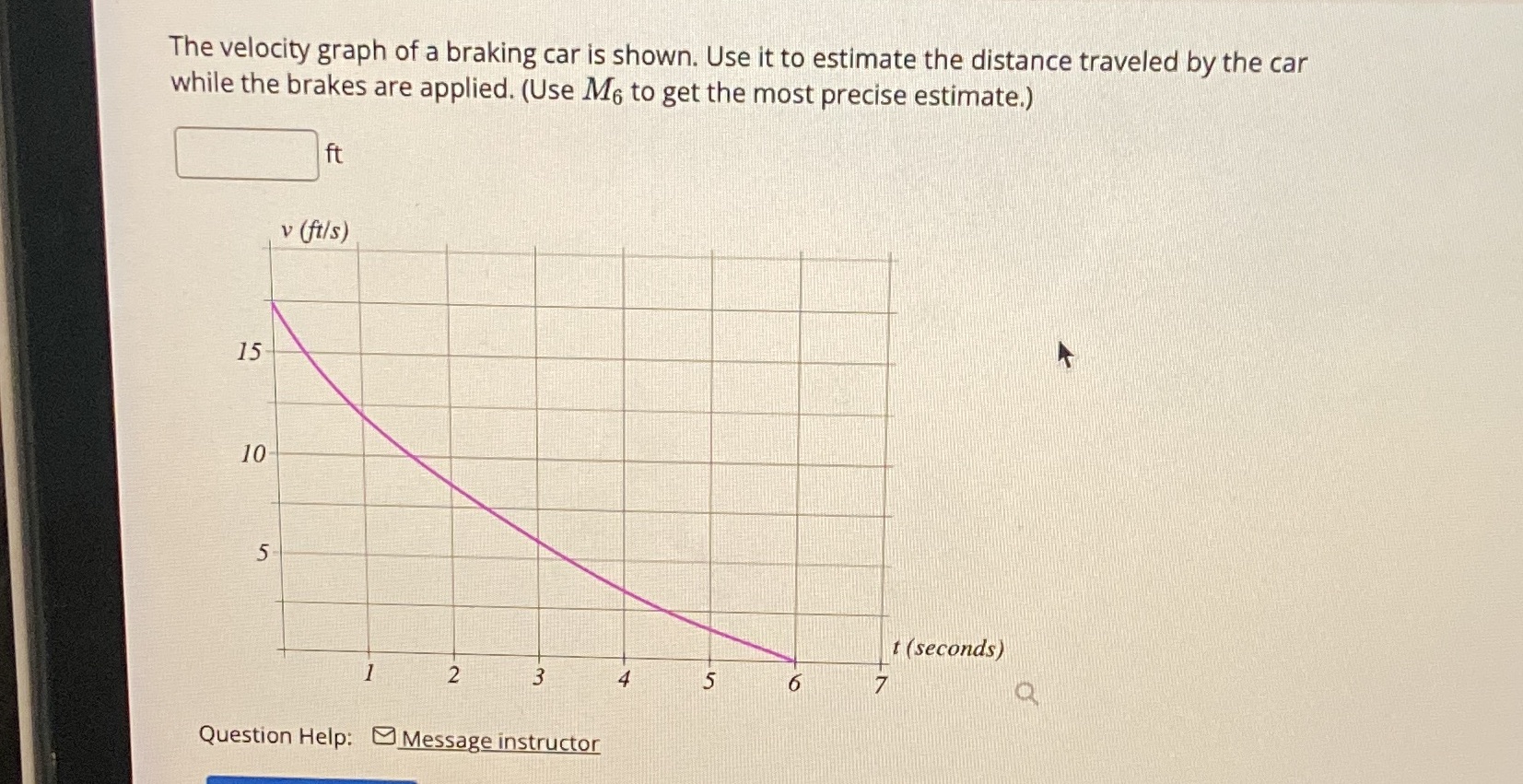 The velocity graph of a braking car is shown. Use it to estimate the distance traveled by the car while the brakes are applied. (Use $M_6$ to get the most precise estimate.)

ft

v (ft/s)

15

10

5

1 2 3 4 5 6 7

t (seconds)

Question Help: Message instructor